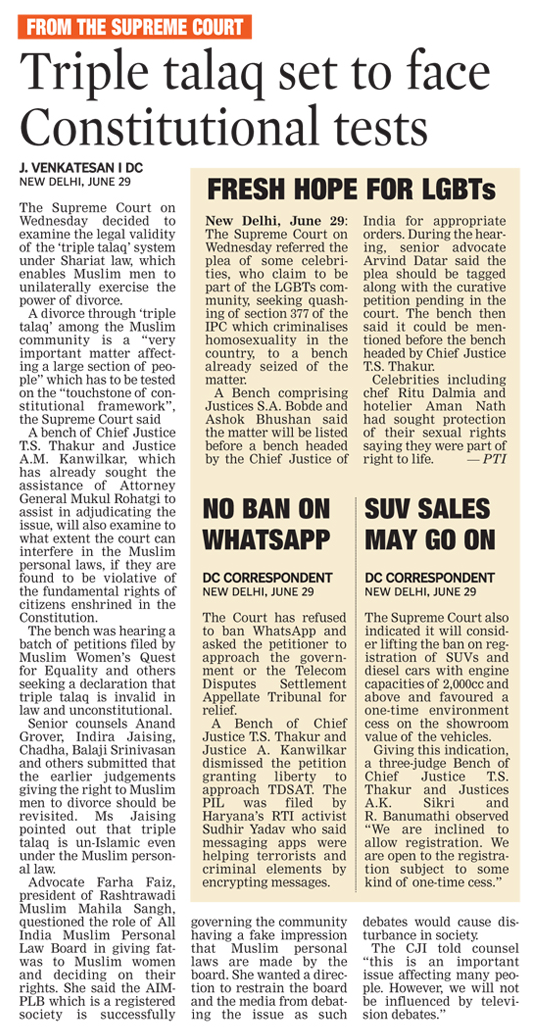 FROM THE SUPREME COURT

Triple talaq set to face Constitutional tests

J. VENKATESAN I DC
NEW DELHI, JUNE 29

The Supreme Court on Wednesday decided to examine the legal validity of the 'triple talaq' system under Shariat law, which enables Muslim men to unilaterally exercise the power of divorce.

A divorce through 'triple talaq' among the Muslim community is a "very important matter affecting a large section of people" which has to be tested on the "touchstone of constitutional framework", the Supreme Court said

A bench of Chief Justice T.S. Thakur and Justice A.M. Kanwilkar, which has already sought the assistance of Attorney General Mukul Rohatgi to assist in adjudicating the issue, will also examine to what extent the court can interfere in the Muslim personal laws, if they are found to be violative of the fundamental rights of citizens enshrined in the Constitution.

The bench was hearing a batch of petitions filed by Muslim Women's Quest for Equality and others seeking a declaration that triple talaq is invalid in law and unconstitutional.

Senior counsels Anand Grover, Indira Jaising, Chadha, Balaji Srinivasan and others submitted that the earlier judgements giving the right to Muslim men to divorce should be revisited. Ms Jaising pointed out that triple talaq is un-Islamic even under the Muslim personal law.

Advocate Farha Faiz, president of Rashtrawadi Muslim Mahila Sangh, questioned the role of All India Muslim Personal Law Board in giving fatwas to Muslim women and deciding on their rights. She said the AIMPLB which is a registered society is successfully governing the community having a fake impression that Muslim personal laws are made by the board. She wanted a direction to restrain the board and the media from debating the issue as such debates would cause disturbance in society.

The CJI told counsel "this is an important issue affecting many people. However, we will not be influenced by television debates."

FRESH HOPE FOR LGBTs

New Delhi, June 29: The Supreme Court on Wednesday referred the plea of some celebrities, who claim to be part of the LGBTs community, seeking quashing of section 377 of the IPC which criminalises homosexuality in the country, to a bench already seized of the matter.

A Bench comprising Justices S.A. Bobde and Ashok Bhushan said the matter will be listed before a bench headed by the Chief Justice of India for appropriate orders. During the hearing, senior advocate Arvind Datar said the plea should be tagged along with the curative petition pending in the court. The bench then said it could be mentioned before the bench headed by Chief Justice T.S. Thakur.

Celebrities including chef Ritu Dalmia and hotelier Aman Nath had sought protection of their sexual rights saying they were part of right to life. — PTI

NO BAN ON WHATSAPP

DC CORRESPONDENT
NEW DELHI, JUNE 29

The Court has refused to ban WhatsApp and asked the petitioner to approach the government or the Telecom Disputes Settlement Appellate Tribunal for relief.

A Bench of Chief Justice T.S. Thakur and Justice A. Kanwilkar dismissed the petition granting liberty to approach TDSAT. The PIL was filed by Haryana's RTI activist Sudhir Yadav who said messaging apps were helping terrorists and criminal elements by encrypting messages.

SUV SALES MAY GO ON

DC CORRESPONDENT
NEW DELHI, JUNE 29

The Supreme Court also indicated it will consider lifting the ban on registration of SUVs and diesel cars with engine capacities of 2,000cc and above and favoured a one-time environment cess on the showroom value of the vehicles.

Giving this indication, a three-judge Bench of Chief Justice T.S. Thakur and Justices A.K. Sikri and R. Banumathi observed "We are inclined to allow registration. We are open to the registration subject to some kind of one-time cess."